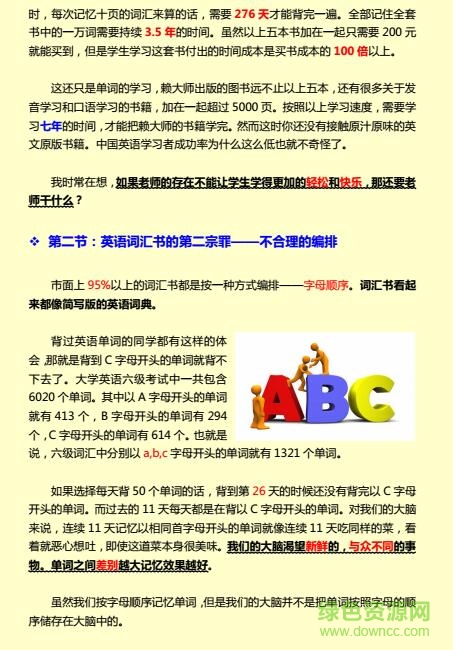 时，每次记忆十页的词汇来算的话，需要 276 天才能背完一遍。全部记住全套书中的一万词需要持续 3.5 年的时间。虽然以上五本书加在一起只需要 200 元就能买到，但是学生学习这套书付出的时间成本是买书成本的 100 倍以上。

这还只是单词的学习，赖大师出版的图书远不止以上五本，还有很多关于发音学习和口语学习的书籍，加在一起超过 5000 页。按照以上学习速度，需要学习七年的时间，才能把赖大师的书籍学完。然而这时你还没有接触原汁原味的英文原版书籍。中国英语学习者成功率为什么这么低也就不奇怪了。

我时常在想，如果老师的存在不能让学生学得更加的轻松和快乐，那还要老师干什么？

❖ 第二节：英语词汇书的第二宗罪——不合理的编排

市面上 95%以上的词汇书都是按一种方式编排——字母顺序。词汇书看起来都像简写版的英语词典。

背过英语单词的同学都有这样的体会，那就是背到 C 字母开头的单词就背不下去了。大学英语六级考试中一共包含 6020 个单词。其中以 A 字母开头的单词就有 413 个，B 字母开头的单词有 294 个，C 字母开头的单词有 614 个。也就是说，六级词汇中分别以 a,b,c 字母开头的单词就有 1321 个单词。

ABC

如果选择每天背 50 个单词的话，背到第 26 天的时候还没有背完以 C 字母开头的单词。而过去的 11 天每天都是在背以 C 字母开头的单词。对我们的大脑来说，连续 11 天记忆以相同首字母开头的单词就像连续 11 天吃同样的菜，看着就恶心想吐，即使这道菜本身很美味。我们的大脑渴望新鲜的，与众不同的事物。单词之间差别越大记忆效果越好。

虽然我们按字母顺序记忆单词，但是我们的大脑并不是把单词按照字母的顺序储存在大脑中的。

绿色资源网
www.downcc.com